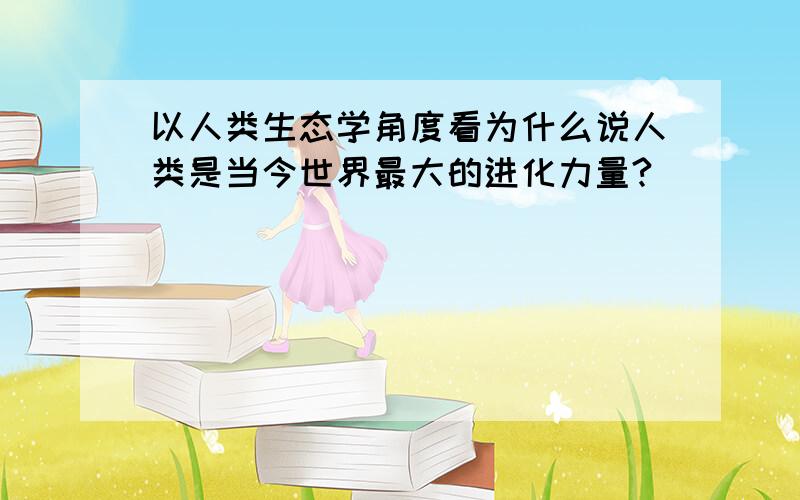 以人类生态学角度看为什么说人类是当今世界最大的进化力量?